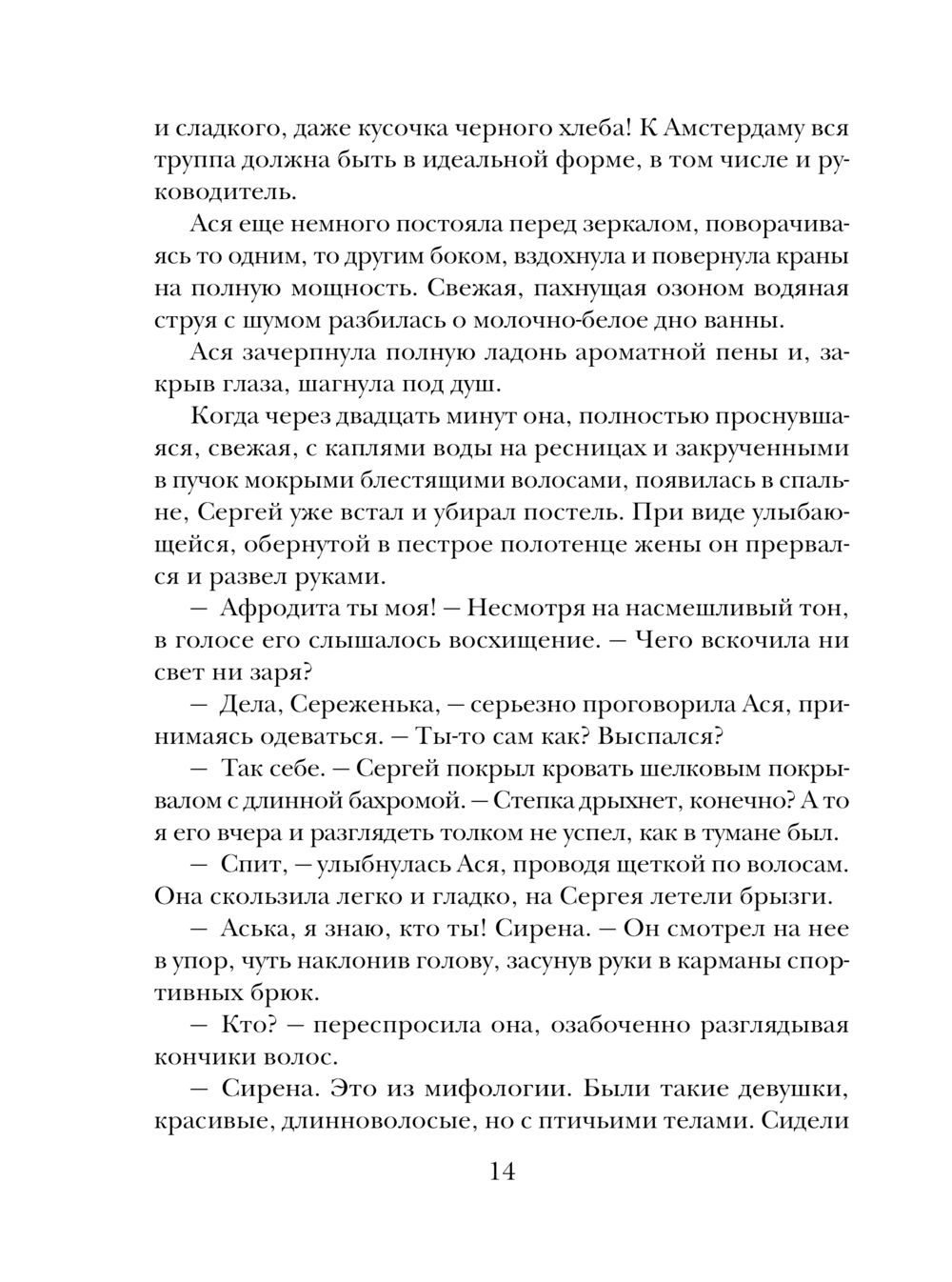 и сладкого, даже кусочка черного хлеба! К Амстердаму вся труппа должна быть в идеальной форме, в том числе и руководитель.

Ася еще немного постояла перед зеркалом, поворачиваясь то одним, то другим боком, вздохнула и повернула краны на полную мощность. Свежая, пахнущая озоном водяная струя с шумом разбилась о молочно-белое дно ванны.

Ася зачерпнула полную ладонь ароматной пены и, закрыв глаза, шагнула под душ.

Когда через двадцать минут она, полностью проснувшаяся, свежая, с каплями воды на ресницах и закрученными в пучок мокрыми блестящими волосами, появилась в спальне, Сергей уже встал и убирал постель. При виде улыбающейся, обернутой в пестрое полотенце жены он прервался и развел руками.

— Афродита ты моя! — Несмотря на насмешливый тон, в голосе его слышалось восхищение. — Чего вскочила ни свет ни заря?

— Дела, Сереженька, — серьезно проговорила Ася, принимаясь одеваться. — Ты-то сам как? Выспался?

— Так себе. — Сергей покрыл кровать шелковым покрывалом с длинной бахромой. — Степка дрыхнет, конечно? А то я его вчера и разглядеть толком не успел, как в тумане был.

— Спит, — улыбнулась Ася, проводя щеткой по волосам. Она скользила легко и гладко, на Сергея летели брызги.

— Аська, я знаю, кто ты! Сирена. — Он смотрел на нее в упор, чуть наклонив голову, засунув руки в карманы спортивных брюк.

— Кто? — переспросила она, озабоченно разглядывая кончики волос.

— Сирена. Это из мифологии. Были такие девушки, красивые, длинноволосые, но с птичьими телами. Сидели

14